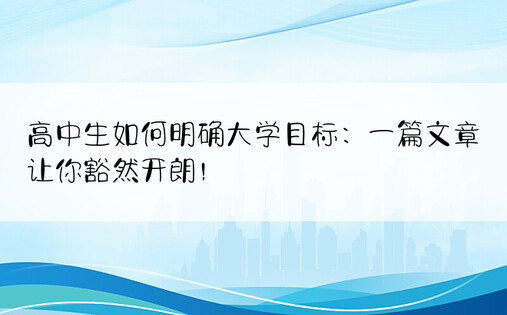 高中生如何明确大学目标：一篇文章让你豁然开朗！